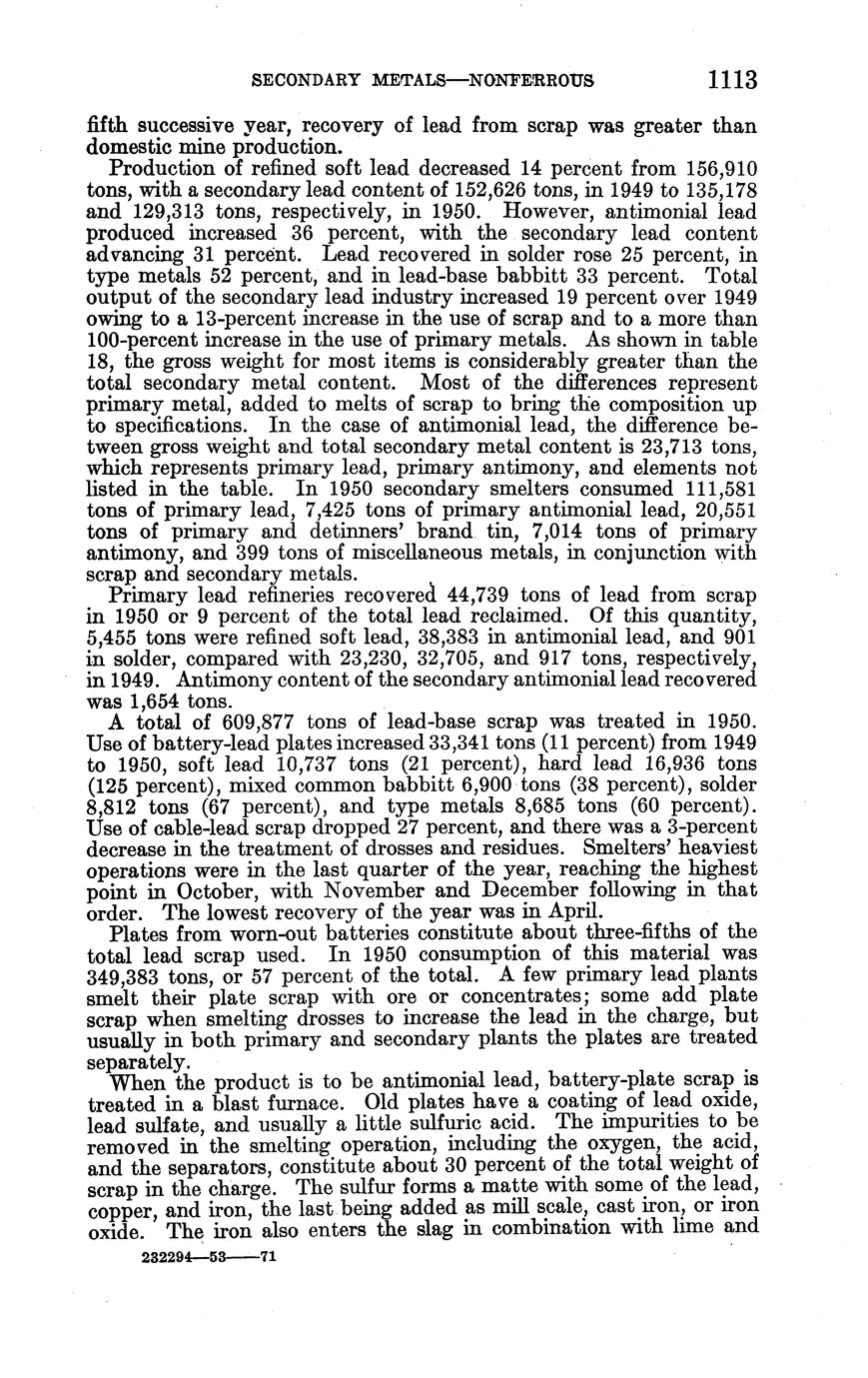 SECONDARY METALS—NONFERROUS 1113

fifth successive year, recovery of lead from scrap was greater than domestic mine production.

Production of refined soft lead decreased 14 percent from 156,910 tons, with a secondary lead content of 152,626 tons, in 1949 to 135,178 and 129,313 tons, respectively, in 1950. However, antimonial lead produced increased 36 percent, with the secondary lead content advancing 31 percent. Lead recovered in solder rose 25 percent, in type metals 52 percent, and in lead-base babbitt 33 percent. Total output of the secondary lead industry increased 19 percent over 1949 owing to a 13-percent increase in the use of scrap and to a more than 100-percent increase in the use of primary metals. As shown in table 18, the gross weight for most items is considerably greater than the total secondary metal content. Most of the differences represent primary metal, added to melts of scrap to bring the composition up to specifications. In the case of antimonial lead, the difference between gross weight and total secondary metal content is 23,713 tons, which represents primary lead, primary antimony, and elements not listed in the table. In 1950 secondary smelters consumed 111,581 tons of primary lead, 7,425 tons of primary antimonial lead, 20,551 tons of primary and detinners' brand tin, 7,014 tons of primary antimony, and 399 tons of miscellaneous metals, in conjunction with scrap and secondary metals.

Primary lead refineries recovered 44,739 tons of lead from scrap in 1950 or 9 percent of the total lead reclaimed. Of this quantity, 5,455 tons were refined soft lead, 38,383 in antimonial lead, and 901 in solder, compared with 23,230, 32,705, and 917 tons, respectively, in 1949. Antimony content of the secondary antimonial lead recovered was 1,654 tons.

A total of 609,877 tons of lead-base scrap was treated in 1950. Use of battery-lead plates increased 33,341 tons (11 percent) from 1949 to 1950, soft lead 10,737 tons (21 percent), hard lead 16,936 tons (125 percent), mixed common babbitt 6,900 tons (38 percent), solder 8,812 tons (67 percent), and type metals 8,685 tons (60 percent). Use of cable-lead scrap dropped 27 percent, and there was a 3-percent decrease in the treatment of drosses and residues. Smelters' heaviest operations were in the last quarter of the year, reaching the highest point in October, with November and December following in that order. The lowest recovery of the year was in April.

Plates from worn-out batteries constitute about three-fifths of the total lead scrap used. In 1950 consumption of this material was 349,383 tons, or 57 percent of the total. A few primary lead plants smelt their plate scrap with ore or concentrates; some add plate scrap when smelting drosses to increase the lead in the charge, but usually in both primary and secondary plants the plates are treated separately.

When the product is to be antimonial lead, battery-plate scrap is treated in a blast furnace. Old plates have a coating of lead oxide, lead sulfate, and usually a little sulfuric acid. The impurities to be removed in the smelting operation, including the oxygen, the acid, and the separators, constitute about 30 percent of the total weight of scrap in the charge. The sulfur forms a matte with some of the lead, copper, and iron, the last being added as mill scale, cast iron, or iron oxide. The iron also enters the slag in combination with lime and

232294—53——71